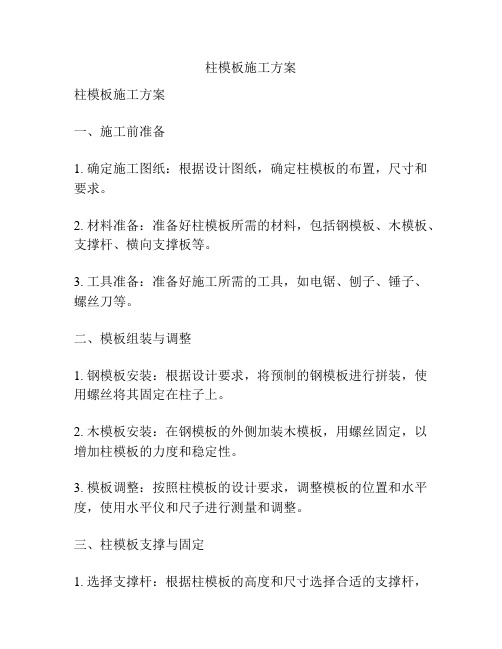 柱模板施工方案

柱模板施工方案

一、施工前准备

1. 确定施工图纸：根据设计图纸，确定柱模板的布置，尺寸和要求。

2. 材料准备：准备好柱模板所需的材料，包括钢模板、木模板、支撑杆、横向支撑板等。

3. 工具准备：准备好施工所需的工具，如电锯、刨子、锤子、螺丝刀等。

二、模板组装与调整

1. 钢模板安装：根据设计要求，将预制的钢模板进行拼装，使用螺丝将其固定在柱子上。

2. 木模板安装：在钢模板的外侧加装木模板，用螺丝固定，以增加柱模板的力度和稳定性。

3. 模板调整：按照柱模板的设计要求，调整模板的位置和水平度，使用水平仪和尺子进行测量和调整。

三、柱模板支撑与固定

1. 选择支撑杆：根据柱模板的高度和尺寸选择合适的支撑杆，